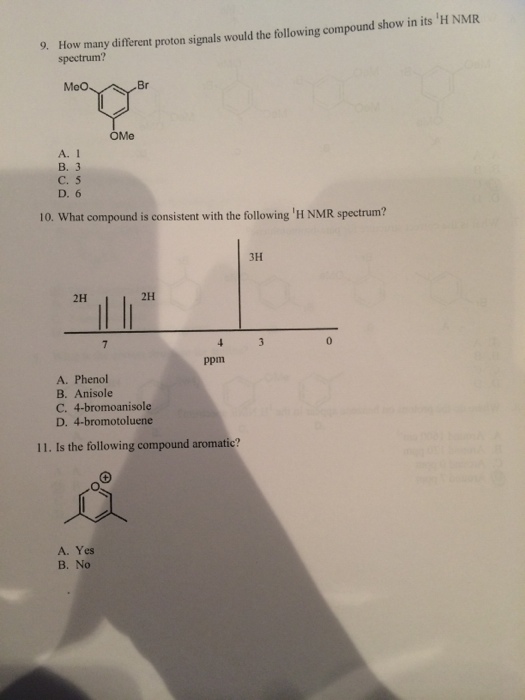 9. How many different proton signals would the following compound show in its $^1$H NMR spectrum?

MeO Br OMe

A. 1
B. 3
C. 5
D. 6

10. What compound is consistent with the following $^1$H NMR spectrum?

3H
2H 2H
7 4 3 0
ppm

A. Phenol
B. Anisole
C. 4-bromoanisole
D. 4-bromotoluene

11. Is the following compound aromatic?

O $\oplus$

A. Yes
B. No